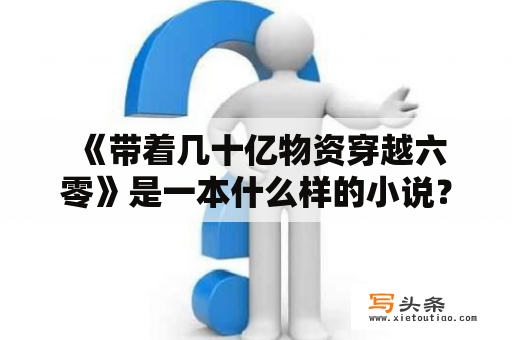 《带着几十亿物资穿越六零》是一本什么样的小说?

写头条
www.xietoutiao.com